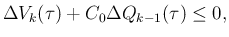 $\Delta V_k(\tau) + C_0 \Delta Q_{k-1}(\tau) \leq 0,$